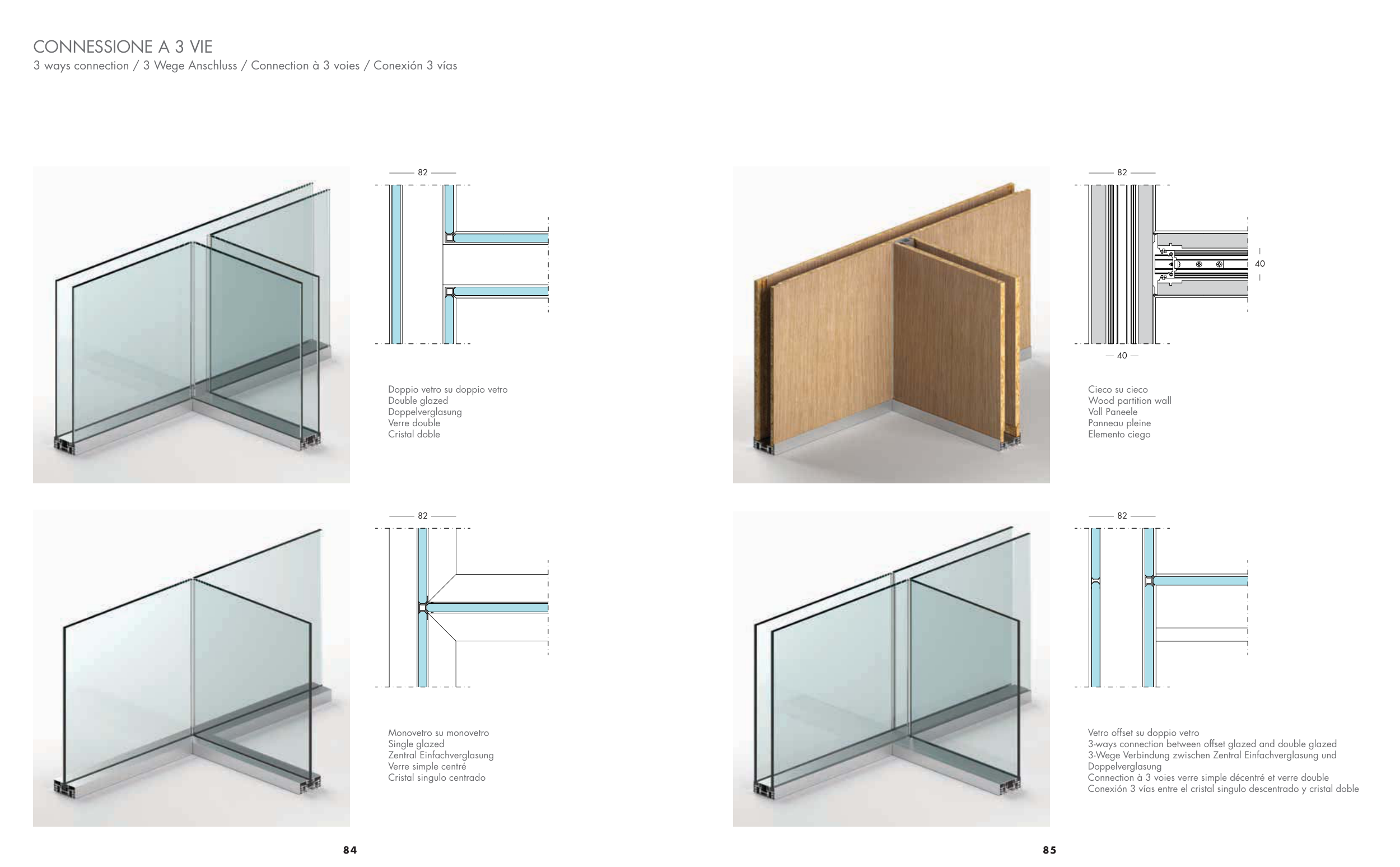 CONNESSIONE A 3 VIE
3 ways connection / 3 Wege Anschluss / Connection à 3 voies / Conexión 3 vías

82

Doppio vetro su doppio vetro
Double glazed
Doppelverglasung
Verre double
Cristal doble

82

Monovetro su monovetro
Single glazed
Zentral Einfachverglasung
Verre simple centré
Cristal singulo centrado

84

82

40

40

Cieco su cieco
Wood partition wall
Voll Paneele
Panneau pleine
Elemento ciego

82

Vetro offset su doppio vetro
3-ways connection between offset glazed and double glazed
3-Wege Verbindung zwischen Zentral Einfachverglasung und Doppelverglasung
Connection à 3 voies verre simple décentré et verre double
Conexión 3 vías entre el cristal singulo descentrado y cristal doble

85